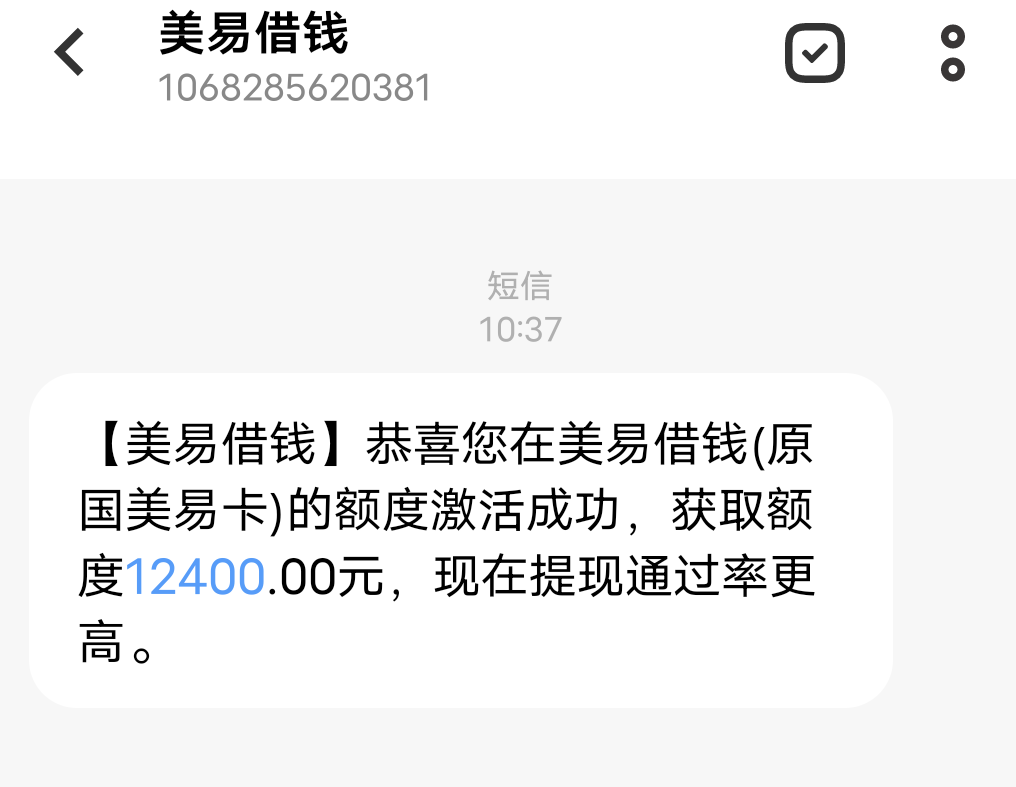 美易借钱
1068285620381

短信
10:37

【美易借钱】恭喜您在美易借钱(原国美易卡)的额度激活成功，获取额度12400.00元，现在提现通过率更高。